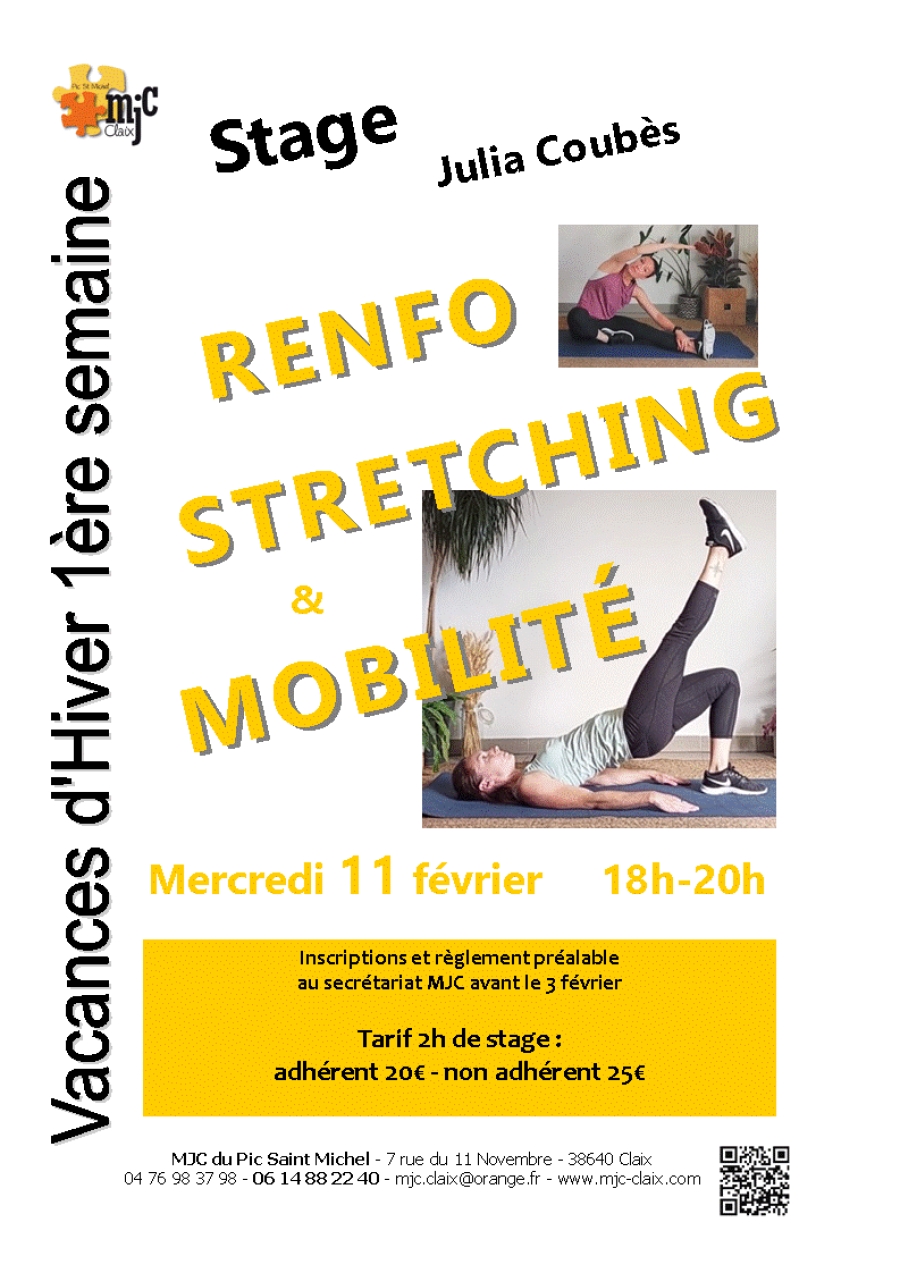 Pic St Michel
mjc
Claix

Vacances d'Hiver 1ère semaine

Stage

Julia Coubès

RENFO

STRETCHING

&

MOBILITÉ

Mercredi 11 février 18h-20h

Inscriptions et règlement préalable au secrétariat MJC avant le 3 février

Tarif 2h de stage :
adhérent 20€ - non adhérent 25€

MJC du Pic Saint Michel - 7 rue du 11 Novembre - 38640 Claix
04 76 98 37 98 - 06 14 88 22 40 - mjc.claix@orange.fr - www.mjc-claix.com